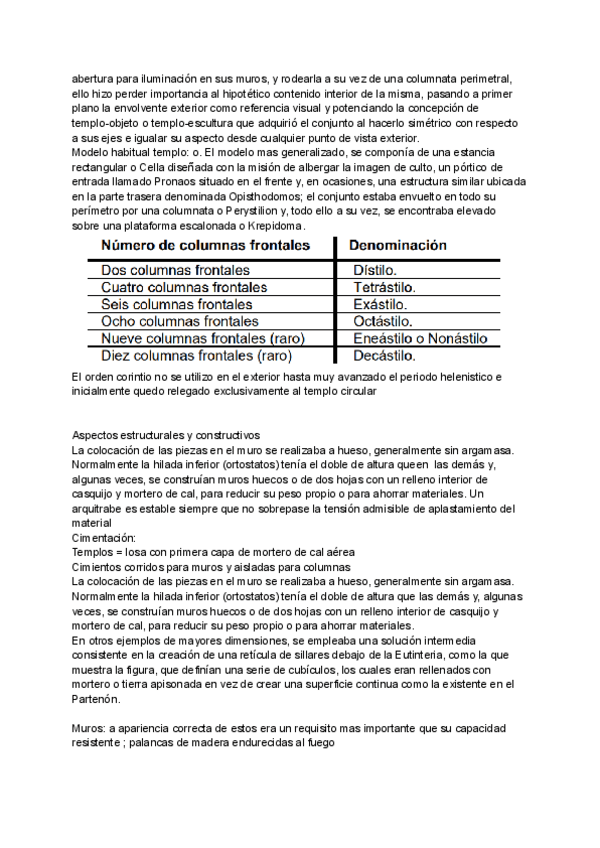 abertura para iluminación en sus muros, y rodearla a su vez de una columnata perimetral, ello hizo perder importancia al hipotético contenido interior de la misma, pasando a primer plano la envolvente exterior como referencia visual y potenciando la concepción de templo-objeto o templo-escultura que adquirió el conjunto al hacerlo simétrico con respecto a sus ejes e igualar su aspecto desde cualquier punto de vista exterior.
Modelo habitual templo: o. El modelo mas generalizado, se componía de una estancia rectangular o Cella diseñada con la misión de albergar la imagen de culto, un pórtico de entrada llamado Pronaos situado en el frente y, en ocasiones, una estructura similar ubicada en la parte trasera denominada Opisthodomos; el conjunto estaba envuelto en todo su perímetro por una columnata o Perystilion y, todo ello a su vez, se encontraba elevado sobre una plataforma escalonada o Krepidoma.

| Número de columnas frontales | Denominación |
|---|---|
| Dos columnas frontales | Dístilo. |
| Cuatro columnas frontales | Tetrástilo. |
| Seis columnas frontales | Exástilo. |
| Ocho columnas frontales | Octástilo. |
| Nueve columnas frontales (raro) | Eneástilo o Nonástilo |
| Diez columnas frontales (raro) | Decástilo. |

El orden corintio no se utilizo en el exterior hasta muy avanzado el periodo helenistico e inicialmente quedo relegado exclusivamente al templo circular

Aspectos estructurales y constructivos
La colocación de las piezas en el muro se realizaba a hueso, generalmente sin argamasa. Normalmente la hilada inferior (ortostatos) tenía el doble de altura queen las demás y, algunas veces, se construían muros huecos o de dos hojas con un relleno interior de casquijo y mortero de cal, para reducir su peso propio o para ahorrar materiales. Un arquitrabe es estable siempre que no sobrepase la tensión admisible de aplastamiento del material
Cimentación:
Templos = losa con primera capa de mortero de cal aérea
Cimientos corridos para muros y aisladas para columnas
La colocación de las piezas en el muro se realizaba a hueso, generalmente sin argamasa. Normalmente la hilada inferior (ortostatos) tenía el doble de altura que las demás y, algunas veces, se construían muros huecos o de dos hojas con un relleno interior de casquijo y mortero de cal, para reducir su peso propio o para ahorrar materiales.
En otros ejemplos de mayores dimensiones, se empleaba una solución intermedia consistente en la creación de una retícula de sillares debajo de la Eutinteria, como la que muestra la figura, que definían una serie de cubículos, los cuales eran rellenados con mortero o tierra apisonada en vez de crear una superficie continua como la existente en el Partenón.

Muros: a apariencia correcta de estos era un requisito mas importante que su capacidad resistente ; palancas de madera endurecidas al fuego